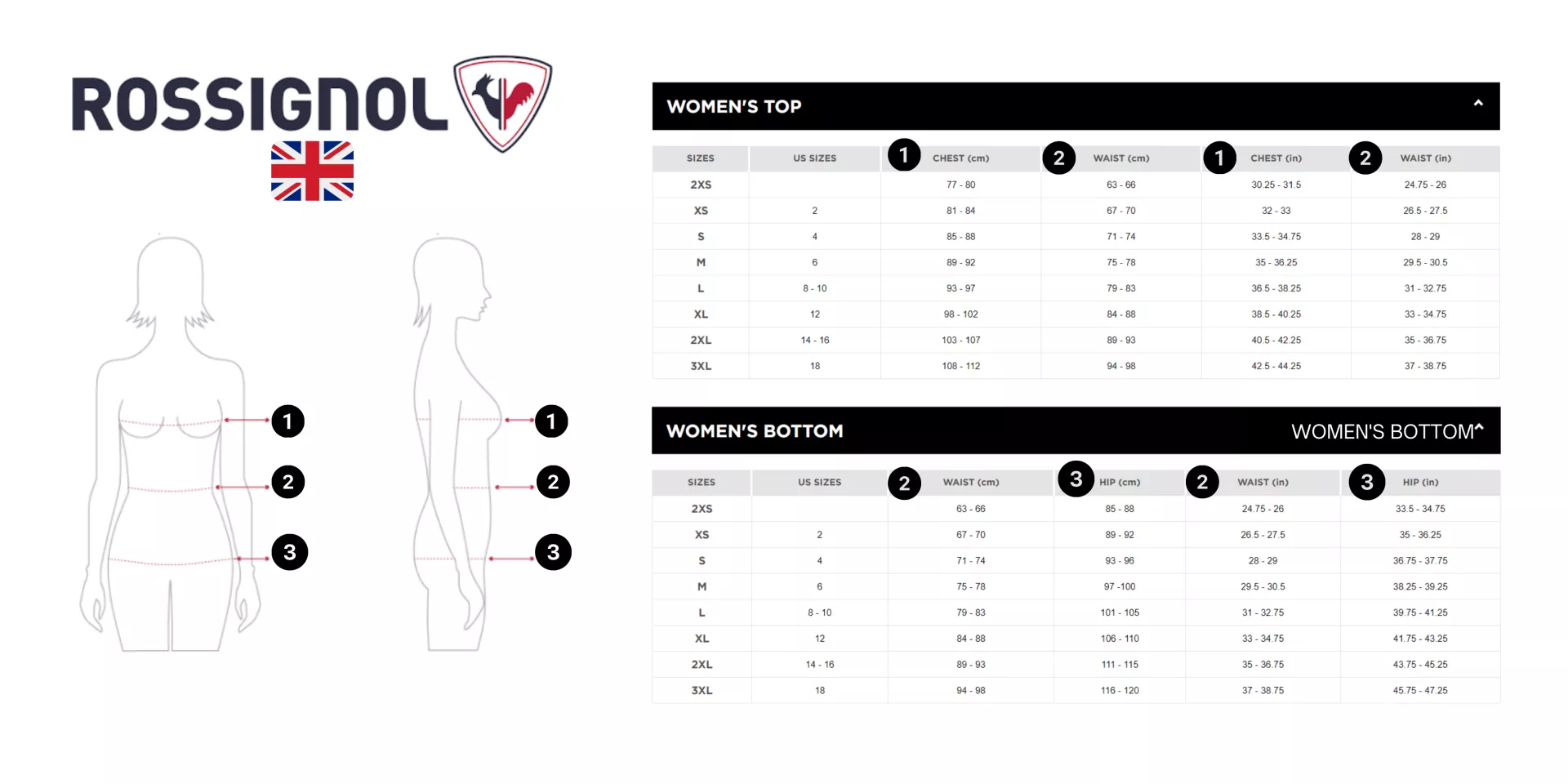 ROSSIGNOL

1
2
3
1
2
3

WOMEN'S TOP

| SIZES | US SIZES | 1 CHEST (cm) | 2 WAIST (cm) | 1 CHEST (in) | 2 WAIST (in) |
|---|---|---|---|---|---|
| 2XS | | 77 - 80 | 63 - 66 | 30.25 - 31.5 | 24.75 - 26 |
| XS | 2 | 81 - 84 | 67 - 70 | 32 - 33 | 26.5 - 27.5 |
| S | 4 | 85 - 88 | 71 - 74 | 33.5 - 34.75 | 28 - 29 |
| M | 6 | 89 - 92 | 75 - 78 | 35 - 36.25 | 29.5 - 30.5 |
| L | 8 - 10 | 93 - 97 | 79 - 83 | 36.5 - 38.25 | 31 - 32.75 |
| XL | 12 | 98 - 102 | 84 - 88 | 38.5 - 40.25 | 33 - 34.75 |
| 2XL | 14 - 16 | 103 - 107 | 89 - 93 | 40.5 - 42.25 | 35 - 36.75 |
| 3XL | 18 | 108 - 112 | 94 - 98 | 42.5 - 44.25 | 37 - 38.75 |

WOMEN'S BOTTOM
WOMEN'S BOTTOM

| SIZES | US SIZES | 2 WAIST (cm) | 3 HIP (cm) | 2 WAIST (in) | 3 HIP (in) |
|---|---|---|---|---|---|
| 2XS | | 63 - 66 | 85 - 88 | 24.75 - 26 | 33.5 - 34.75 |
| XS | 2 | 67 - 70 | 89 - 92 | 26.5 - 27.5 | 35 - 36.25 |
| S | 4 | 71 - 74 | 93 - 96 | 28 - 29 | 36.75 - 37.75 |
| M | 6 | 75 - 78 | 97 -100 | 29.5 - 30.5 | 38.25 - 39.25 |
| L | 8 - 10 | 79 - 83 | 101 - 105 | 31 - 32.75 | 39.75 - 41.25 |
| XL | 12 | 84 - 88 | 106 - 110 | 33 - 34.75 | 41.75 - 43.25 |
| 2XL | 14 - 16 | 89 - 93 | 111 - 115 | 35 - 36.75 | 43.75 - 45.25 |
| 3XL | 18 | 94 - 98 | 116 - 120 | 37 - 38.75 | 45.75 - 47.25 |